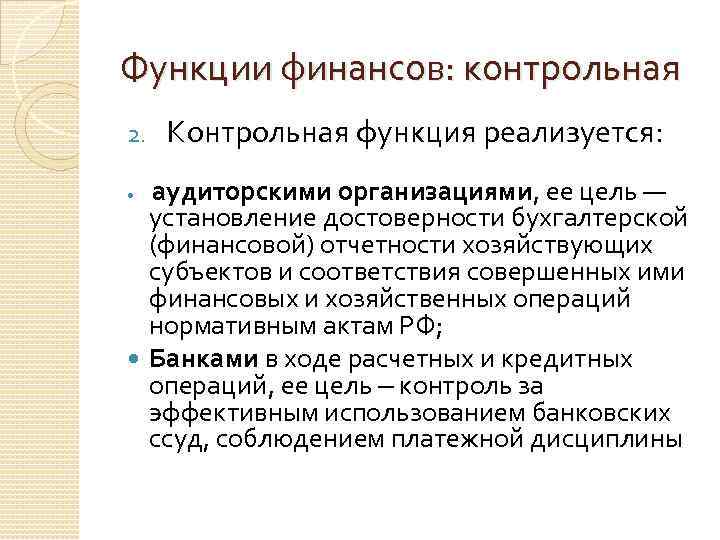 Функции финансов: контрольная

2. Контрольная функция реализуется:

• аудиторскими организациями, ее цель — установление достоверности бухгалтерской (финансовой) отчетности хозяйствующих субъектов и соответствия совершенных ими финансовых и хозяйственных операций нормативным актам РФ;

• Банками в ходе расчетных и кредитных операций, ее цель – контроль за эффективным использованием банковских ссуд, соблюдением платежной дисциплины